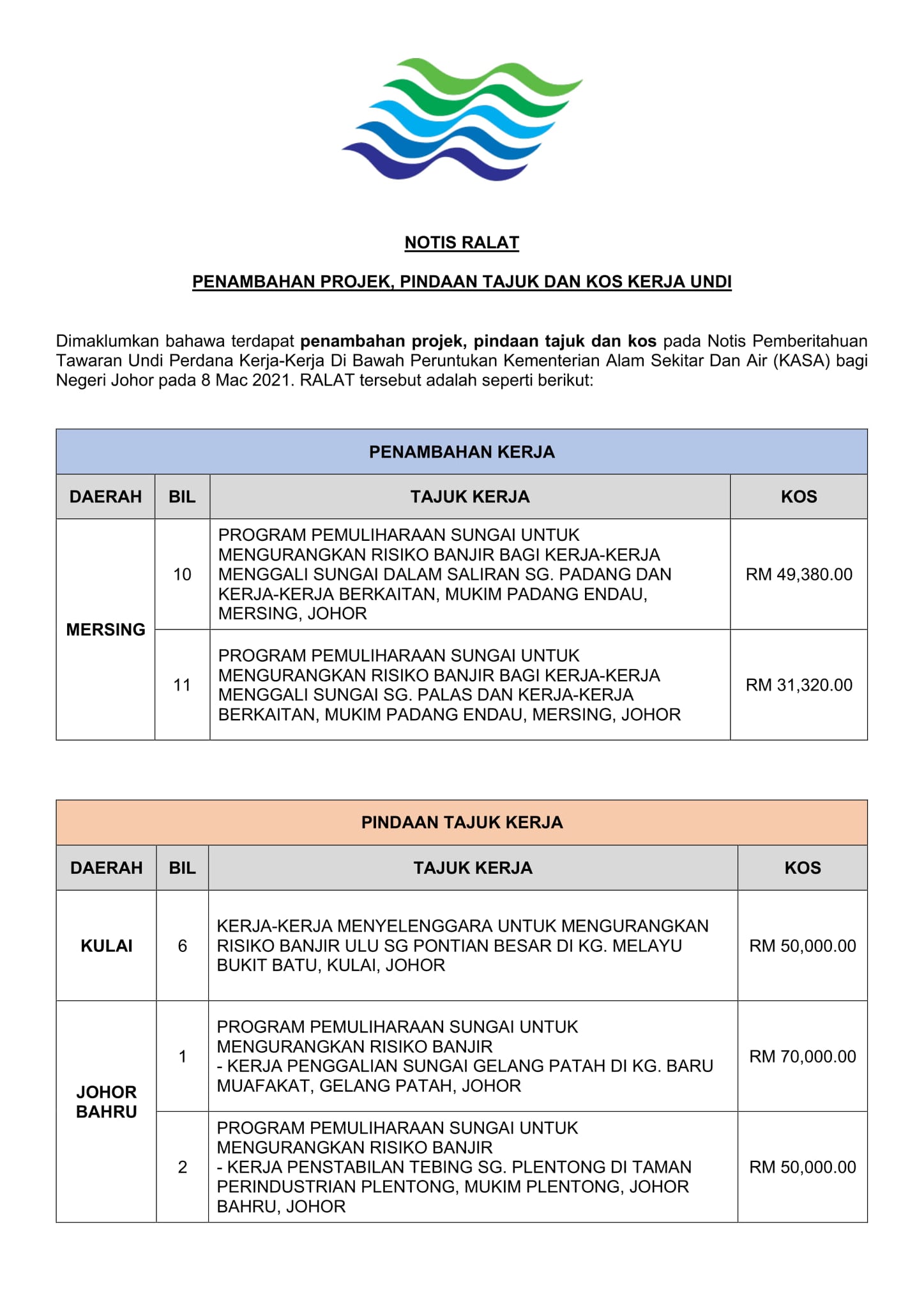 NOTIS RALAT

PENAMBAHAN PROJEK, PINDAAN TAJUK DAN KOS KERJA UNDI

Dimaklumkan bahawa terdapat penambahan projek, pindaan tajuk dan kos pada Notis Pemberitahuan Tawaran Undi Perdana Kerja-Kerja Di Bawah Peruntukan Kementerian Alam Sekitar Dan Air (KASA) bagi Negeri Johor pada 8 Mac 2021. RALAT tersebut adalah seperti berikut:

| PENAMBAHAN KERJA | | | |
|---|---|---|---|
| DAERAH | BIL | TAJUK KERJA | KOS |
| MERSING | 10 | PROGRAM PEMULIHARAAN SUNGAI UNTUK MENGURANGKAN RISIKO BANJIR BAGI KERJA-KERJA MENGGALI SUNGAI DALAM SALIRAN SG. PADANG DAN KERJA-KERJA BERKAITAN, MUKIM PADANG ENDAU, MERSING, JOHOR | RM 49,380.00 |
| | 11 | PROGRAM PEMULIHARAAN SUNGAI UNTUK MENGURANGKAN RISIKO BANJIR BAGI KERJA-KERJA MENGGALI SUNGAI SG. PALAS DAN KERJA-KERJA BERKAITAN, MUKIM PADANG ENDAU, MERSING, JOHOR | RM 31,320.00 |

| PINDAAN TAJUK KERJA | | | |
|---|---|---|---|
| DAERAH | BIL | TAJUK KERJA | KOS |
| KULAI | 6 | KERJA-KERJA MENYELENGGARA UNTUK MENGURANGKAN RISIKO BANJIR ULU SG PONTIAN BESAR DI KG. MELAYU BUKIT BATU, KULAI, JOHOR | RM 50,000.00 |
| JOHOR BAHRU | 1 | PROGRAM PEMULIHARAAN SUNGAI UNTUK MENGURANGKAN RISIKO BANJIR - KERJA PENGGALIAN SUNGAI GELANG PATAH DI KG. BARU MUAFAKAT, GELANG PATAH, JOHOR | RM 70,000.00 |
| | 2 | PROGRAM PEMULIHARAAN SUNGAI UNTUK MENGURANGKAN RISIKO BANJIR - KERJA PENSTABILAN TEBING SG. PLENTONG DI TAMAN PERINDUSTRIAN PLENTONG, MUKIM PLENTONG, JOHOR BAHRU, JOHOR | RM 50,000.00 |